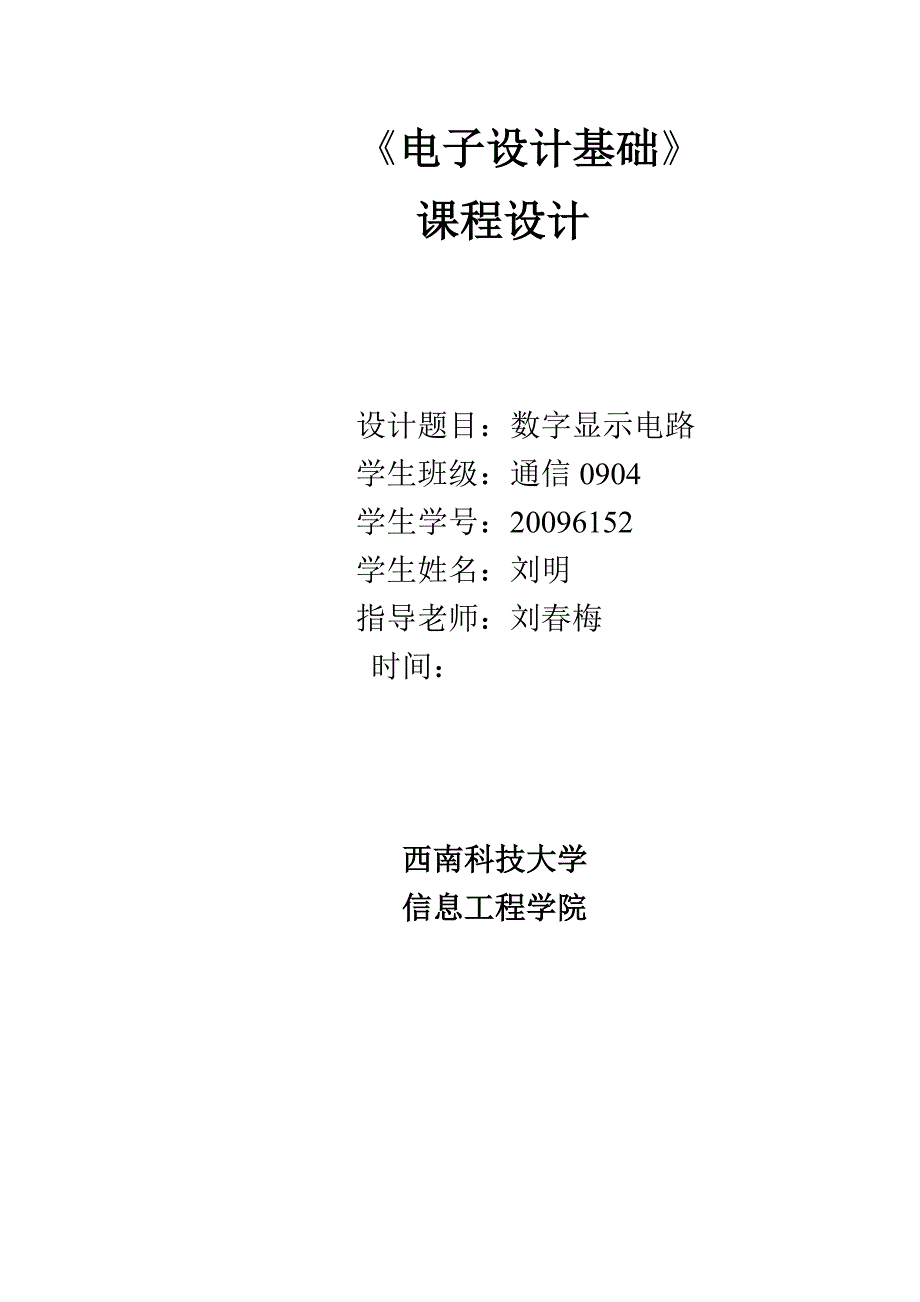 《电子设计基础》
课程设计

设计题目：数字显示电路
学生班级：通信 0904
学生学号：20096152
学生姓名：刘明
指导老师：刘春梅
时间：

西南科技大学
信息工程学院